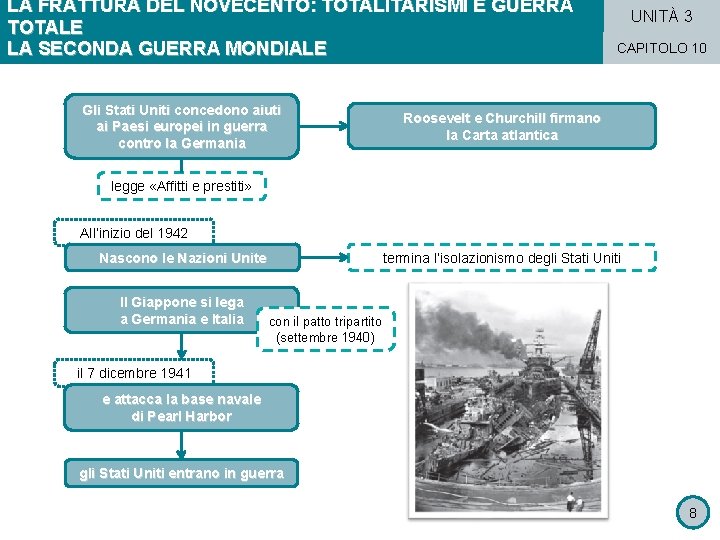 LA FRATTURA DEL NOVECENTO: TOTALITARISMI E GUERRA TOTALE
LA SECONDA GUERRA MONDIALE

UNITÀ 3
CAPITOLO 10

Gli Stati Uniti concedono aiuti ai Paesi europei in guerra contro la Germania

Roosevelt e Churchill firmano la Carta atlantica

legge «Affitti e prestiti»

All'inizio del 1942

Nascono le Nazioni Unite

termina l'isolazionismo degli Stati Uniti

Il Giappone si lega a Germania e Italia

con il patto tripartito (settembre 1940)

il 7 dicembre 1941

e attacca la base navale di Pearl Harbor

gli Stati Uniti entrano in guerra

8